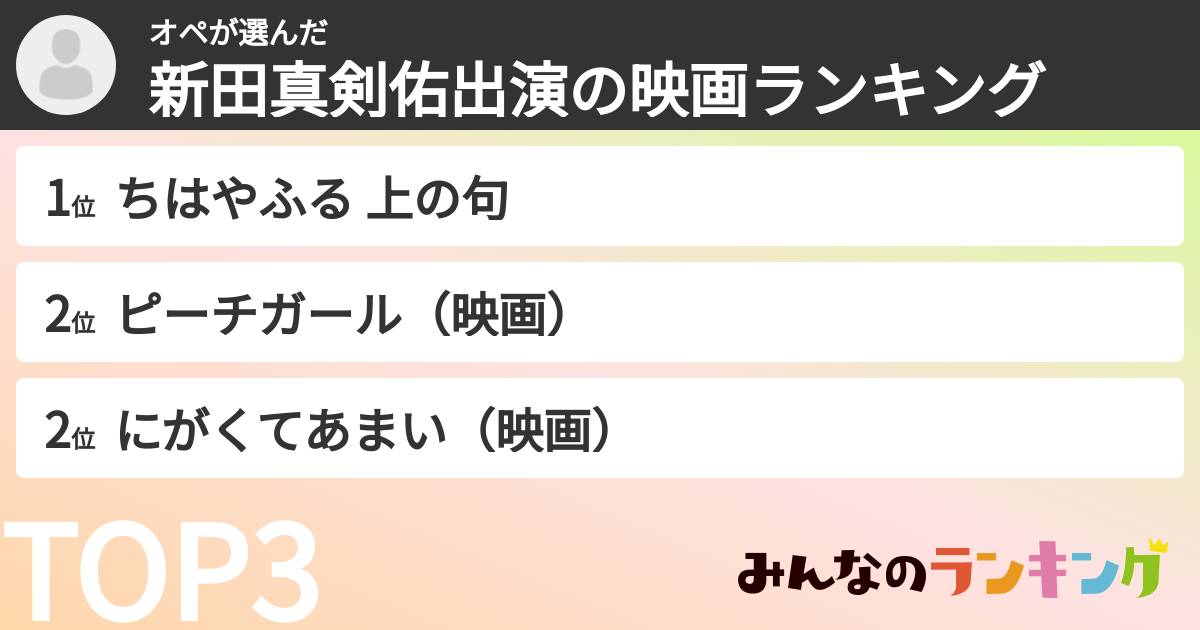 オペが選んだ
新田真剣佑出演の映画ランキング

1位 ちはやふる 上の句

2位 ピーチガール（映画）

2位 にがくてあまい（映画）

TOP3

みんなのランキング